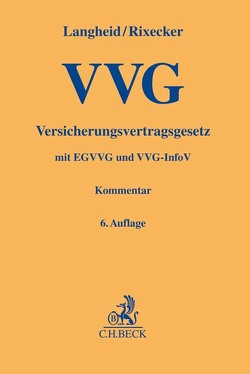 Langheid/Rixecker

VVG

Versicherungsvertragsgesetz

mit EGVVG und VVG-InfoV

Kommentar

6. Auflage

B

C.H.BECK